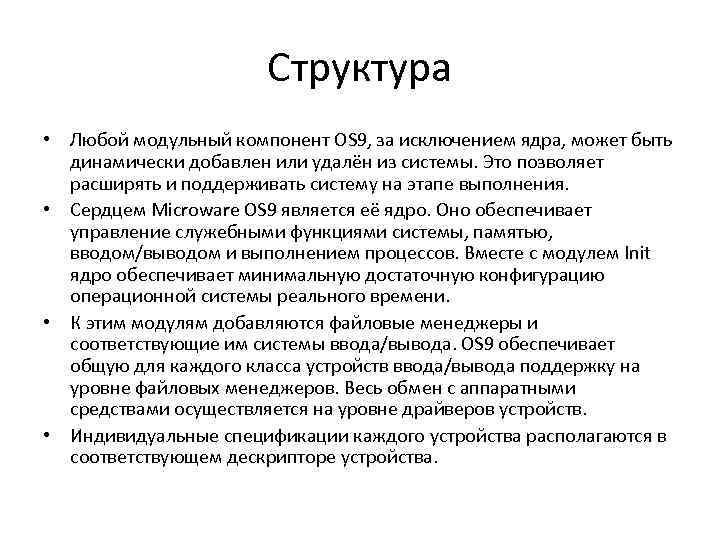 Структура

• Любой модульный компонент OS9, за исключением ядра, может быть динамически добавлен или удалён из системы. Это позволяет расширять и поддерживать систему на этапе выполнения.

• Сердцем Microware OS9 является её ядро. Оно обеспечивает управление служебными функциями системы, памятью, вводом/выводом и выполнением процессов. Вместе с модулем Init ядро обеспечивает минимальную достаточную конфигурацию операционной системы реального времени.

• К этим модулям добавляются файловые менеджеры и соответствующие им системы ввода/вывода. OS9 обеспечивает общую для каждого класса устройств ввода/вывода поддержку на уровне файловых менеджеров. Весь обмен с аппаратными средствами осуществляется на уровне драйверов устройств.

• Индивидуальные спецификации каждого устройства располагаются в соответствующем дескрипторе устройства.